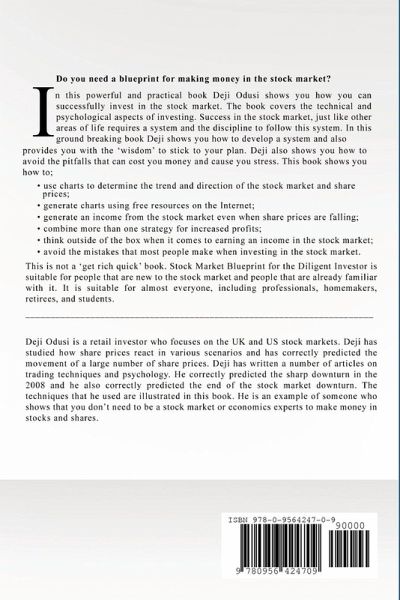 Do you need a blueprint for making money in the stock market?

In this powerful and practical book Deji Odusi shows you how you can successfully invest in the stock market. The book covers the technical and psychological aspects of investing. Success in the stock market, just like other areas of life requires a system and the discipline to follow this system. In this ground breaking book Deji shows you how to develop a system and also provides you with the 'wisdom' to stick to your plan. Deji also shows you how to avoid the pitfalls that can cost you money and cause you stress. This book shows you how to;

• use charts to determine the trend and direction of the stock market and share prices;
• generate charts using free resources on the Internet;
• generate an income from the stock market even when share prices are falling;
• combine more than one strategy for increased profits;
• think outside of the box when it comes to earning an income in the stock market;
• avoid the mistakes that most people make when investing in the stock market.

This is not a 'get rich quick' book. Stock Market Blueprint for the Diligent Investor is suitable for people that are new to the stock market and people that are already familiar with it. It is suitable for almost everyone, including professionals, homemakers, retirees, and students.

Deji Odusi is a retail investor who focuses on the UK and US stock markets. Deji has studied how share prices react in various scenarios and has correctly predicted the movement of a large number of share prices. Deji has written a number of articles on trading techniques and psychology. He correctly predicted the sharp downturn in the 2008 and he also correctly predicted the end of the stock market downturn. The techniques that he used are illustrated in this book. He is an example of someone who shows that you don't need to be a stock market or economics experts to make money in stocks and shares.

ISBN 978-0-9564247-0-9
90000
9 780956 424709